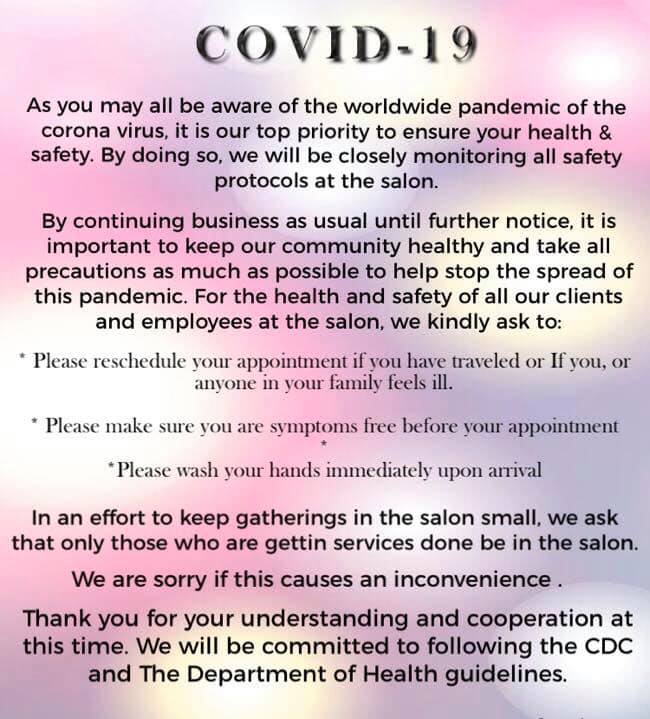 COVID-19

As you may all be aware of the worldwide pandemic of the corona virus, it is our top priority to ensure your health & safety. By doing so, we will be closely monitoring all safety protocols at the salon.

By continuing business as usual until further notice, it is important to keep our community healthy and take all precautions as much as possible to help stop the spread of this pandemic. For the health and safety of all our clients and employees at the salon, we kindly ask to:

* Please reschedule your appointment if you have traveled or If you, or anyone in your family feels ill.

* Please make sure you are symptoms free before your appointment
*

*Please wash your hands immediately upon arrival

In an effort to keep gatherings in the salon small, we ask that only those who are gettin services done be in the salon.

We are sorry if this causes an inconvenience .

Thank you for your understanding and cooperation at this time. We will be committed to following the CDC and The Department of Health guidelines.